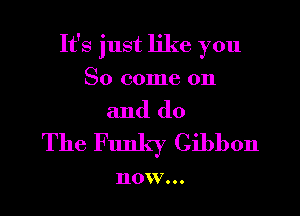 It's just like you
So come on
and do
The Funky Gibbon
now...